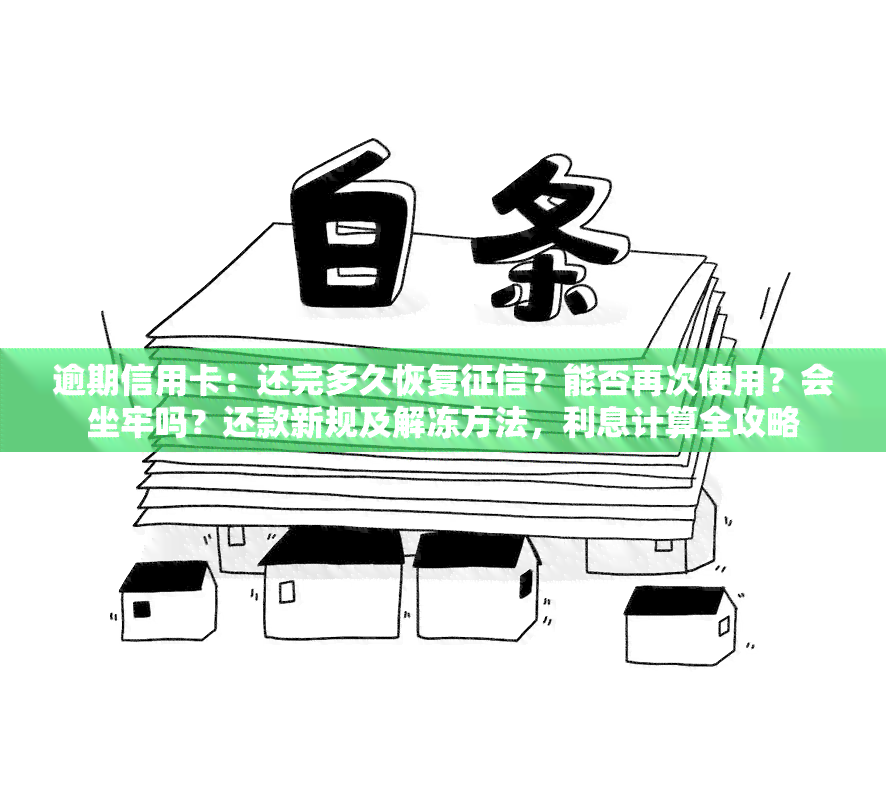 白条

逾期信用卡：还完多久恢复征信？能否再次使用？会坐牢吗？还款新规及解冻方法，利息计算全攻略